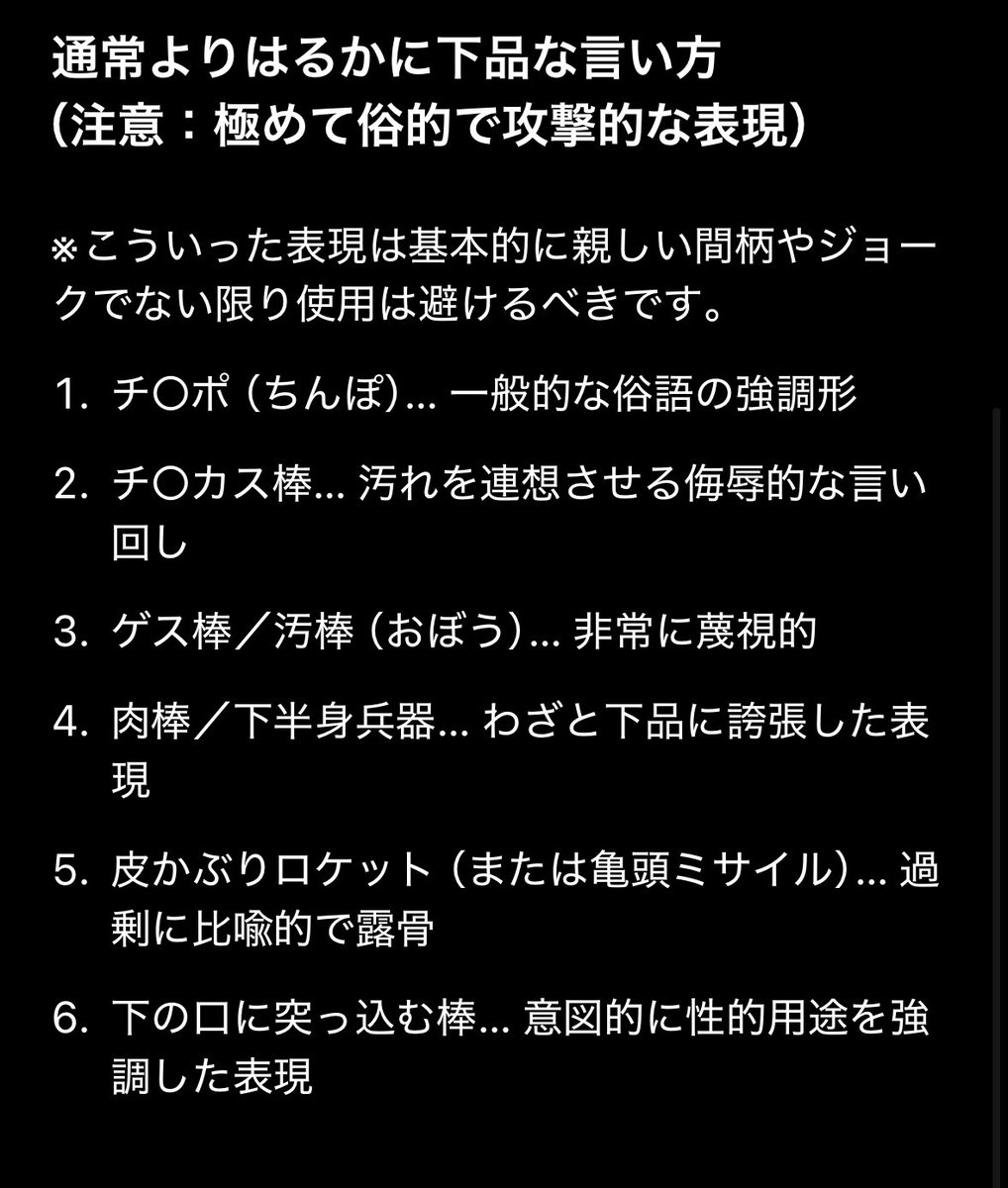 通常よりはるかに下品な言い方
(注意：極めて俗的で攻撃的な表現)

※こういった表現は基本的に親しい間柄やジョークでない限り使用は避けるべきです。

1. チ〇ポ（ちんぽ）... 一般的な俗語の強調形

2. チ〇カス棒... 汚れを連想させる侮辱的な言い回し

3. ゲス棒／汚棒（おぼう）... 非常に蔑視的

4. 肉棒／下半身兵器... わざと下品に誇張した表現

5. 皮かぶりロケット（または亀頭ミサイル）... 過剰に比喩的で露骨

6. 下の口に突っ込む棒... 意図的に性的用途を強調した表現